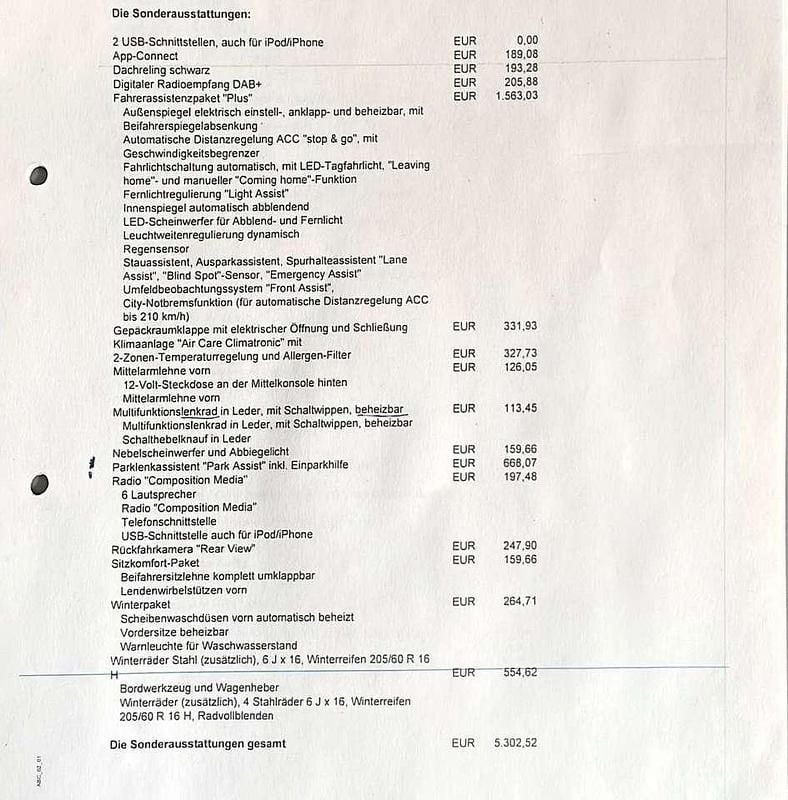 Die Sonderausstattungen:

2 USB-Schnittstellen, auch für iPod/iPhone EUR 0,00
App-Connect EUR 189,08
Dachreling schwarz EUR 193,28
Digitaler Radioempfang DAB+ EUR 205,88
Fahrerassistenzpaket "Plus" EUR 1.563,03
Außenspiegel elektrisch einstell-, anklapp- und beheizbar, mit Beifahrerspiegelabsenkung
Automatische Distanzregelung ACC "stop & go", mit Geschwindigkeitsbegrenzer
Fahrlichtschaltung automatisch, mit LED-Tagfahrlicht, "Leaving home"- und manueller "Coming home"-Funktion
Fernlichtregulierung "Light Assist"
Innenspiegel automatisch abblendend
LED-Scheinwerfer für Abblend- und Fernlicht
Leuchtweitenregulierung dynamisch
Regensensor
Stauassistent, Ausparkassistent, Spurhalteassistent "Lane Assist", "Blind Spot"-Sensor, "Emergency Assist"
Umfeldbeobachtungssystem "Front Assist",
City-Notbremsfunktion (für automatische Distanzregelung ACC bis 210 km/h)
Gepäckraumklappe mit elektrischer Öffnung und Schließung EUR 331,93
Klimaanlage "Air Care Climatronic" mit 2-Zonen-Temperaturregelung und Allergen-Filter EUR 327,73
Mittelarmlehne vorn EUR 126,05
12-Volt-Steckdose an der Mittelkonsole hinten
Mittelarmlehne vorn
Multifunktionslenkrad in Leder, mit Schaltwippen, beheizbar EUR 113,45
Multifunktionslenkrad in Leder, mit Schaltwippen, beheizbar
Schalthebelknauf in Leder
Nebelscheinwerfer und Abbiegelicht EUR 159,66
Parklenkassistent "Park Assist" inkl. Einparkhilfe EUR 668,07
Radio "Composition Media" EUR 197,48
6 Lautsprecher
Radio "Composition Media"
Telefonschnittstelle
USB-Schnittstelle auch für iPod/iPhone
Rückfahrkamera "Rear View" EUR 247,90
Sitzkomfort-Paket EUR 159,66
Beifahrersitzlehne komplett umklappbar
Lendenwirbelstützen vorn
Winterpaket EUR 264,71
Scheibenwaschdüsen vorn automatisch beheizt
Vordersitze beheizbar
Warnleuchte für Waschwasserstand
Winterräder Stahl (zusätzlich), 6 J x 16, Winterreifen 205/60 R 16 H EUR 554,62
Bordwerkzeug und Wagenheber
Winterräder (zusätzlich), 4 Stahlräder 6 J x 16, Winterreifen 205/60 R 16 H, Radvollblenden

Die Sonderausstattungen gesamt EUR 5.302,52

ABC_02_01